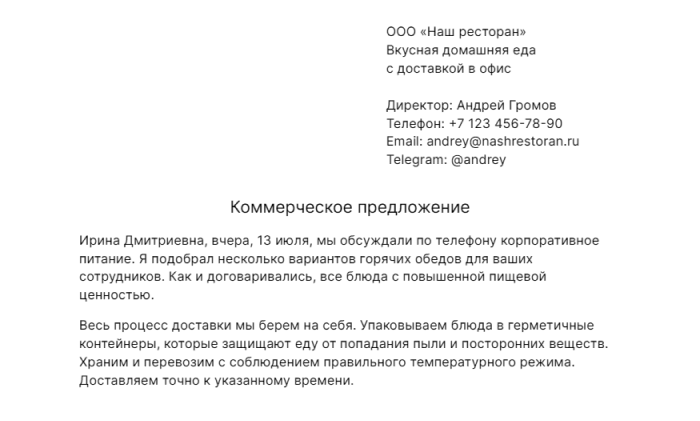 ООО «Наш ресторан»
Вкусная домашняя еда
с доставкой в офис

Директор: Андрей Громов
Телефон: +7 123 456-78-90
Email: andrey@nashrestoran.ru
Telegram: @andrey

Коммерческое предложение

Ирина Дмитриевна, вчера, 13 июля, мы обсуждали по телефону корпоративное питание. Я подобрал несколько вариантов горячих обедов для ваших сотрудников. Как и договаривались, все блюда с повышенной пищевой ценностью.

Весь процесс доставки мы берем на себя. Упаковываем блюда в герметичные контейнеры, которые защищают еду от попадания пыли и посторонних веществ. Храним и перевозим с соблюдением правильного температурного режима. Доставляем точно к указанному времени.